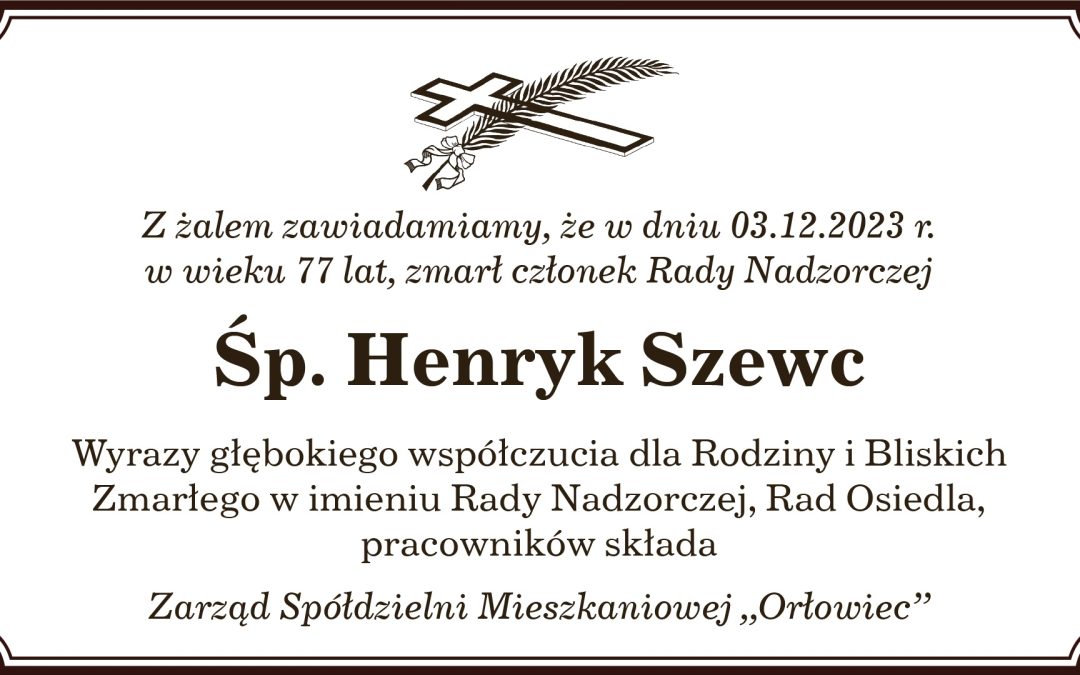 Z żalem zawiadamiamy, że w dniu 03.12.2023 r.
w wieku 77 lat, zmarł członek Rady Nadzorczej

Śp. Henryk Szewc

Wyrazy głębokiego współczucia dla Rodziny i Bliskich Zmarłego w imieniu Rady Nadzorczej, Rad Osiedla, pracowników składa

Zarząd Spółdzielni Mieszkaniowej „Orłowiec”